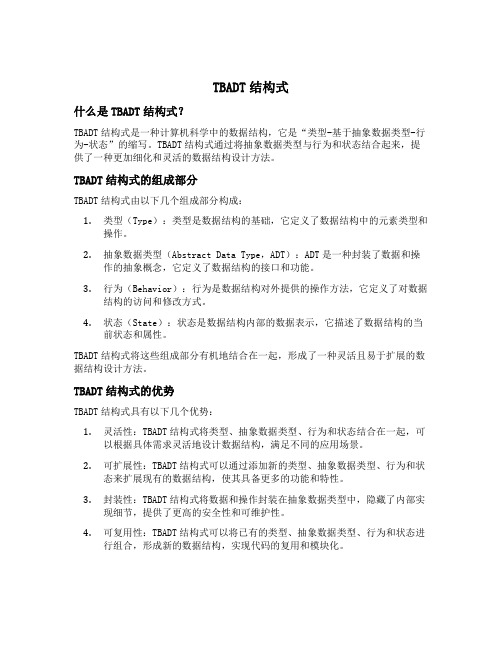 TBADT 结构式

什么是 TBADT 结构式？

TBADT 结构式是一种计算机科学中的数据结构，它是“类型-基于抽象数据类型-行为-状态”的缩写。TBADT 结构式通过将抽象数据类型与行为和状态结合起来，提供了一种更加细化和灵活的数据结构设计方法。

TBADT 结构式的组成部分

TBADT 结构式由以下几个组成部分构成：

1. 类型（Type）：类型是数据结构的基础，它定义了数据结构中的元素类型和操作。

2. 抽象数据类型（Abstract Data Type，ADT）：ADT 是一种封装了数据和操作的抽象概念，它定义了数据结构的接口和功能。

3. 行为（Behavior）：行为是数据结构对外提供的操作方法，它定义了对数据结构的访问和修改方式。

4. 状态（State）：状态是数据结构内部的数据表示，它描述了数据结构的当前状态和属性。

TBADT 结构式将这些组成部分有机地结合在一起，形成了一种灵活且易于扩展的数据结构设计方法。

TBADT 结构式的优势

TBADT 结构式具有以下几个优势：

1. 灵活性：TBADT 结构式将类型、抽象数据类型、行为和状态结合在一起，可以根据具体需求灵活地设计数据结构，满足不同的应用场景。

2. 可扩展性：TBADT 结构式可以通过添加新的类型、抽象数据类型、行为和状态来扩展现有的数据结构，使其具备更多的功能和特性。

3. 封装性：TBADT 结构式将数据和操作封装在抽象数据类型中，隐藏了内部实现细节，提供了更高的安全性和可维护性。

4. 可复用性：TBADT 结构式可以将已有的类型、抽象数据类型、行为和状态进行组合，形成新的数据结构，实现代码的复用和模块化。